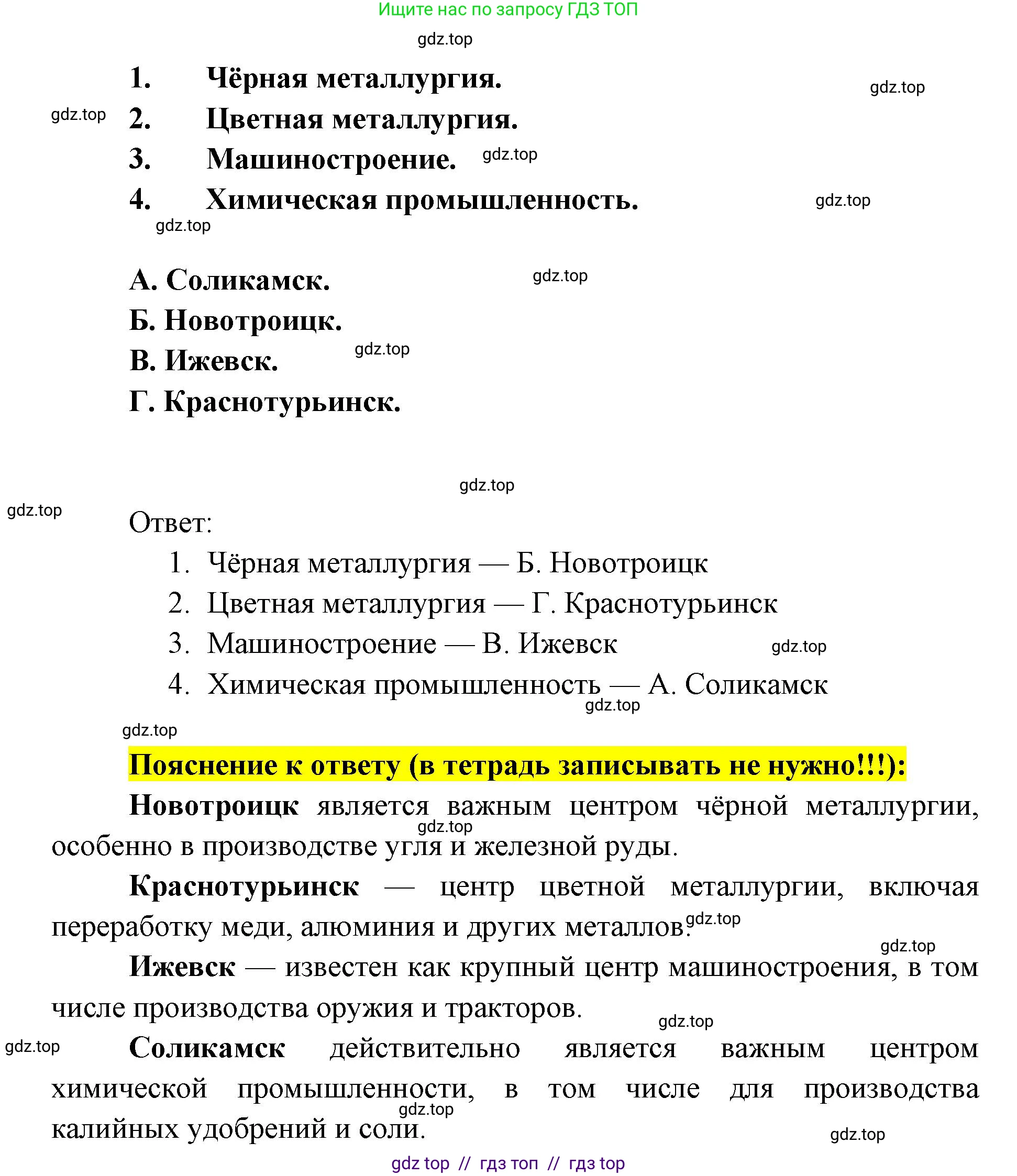 Ищите нас по запросу ГДЗ ТОП

gdz.top

1. Чёрная металлургия.

gdz.top

gdz.top

2. Цветная металлургия.

3. Машиностроение. gdz.top

4. Химическая промышленность. gdz.top

gdz.top

А. Соликамск. gdz.top

Б. Новотроицк.

В. Ижевск. gdz.top

Г. Краснотурьинск.

gdz.top

gdz.top

Ответ:

1. Чёрная металлургия — Б. Новотроицк
2. Цветная металлургия — Г. Краснотурьинск
3. Машиностроение — В. Ижевск gdz.top
4. Химическая промышленность — А. Соликамск

gdz.top

gdz.top

Пояснение к ответу (в тетрадь записывать не нужно!!!):

Новотроицк является важным центром чёрной металлургии, особенно в производстве угля и железной руды. gdz.top

Краснотурьинск — центр цветной металлургии, включая переработку меди, алюминия и других металлов. gdz.top

gdz.top

Ижевск — известен как крупный центр машиностроения, в том числе производства оружия и тракторов.

gdz.top

gdz.top

Соликамск действительно является важным центром химической промышленности, в том числе для производства калийных удобрений и соли. gdz.top

gdz.top

gdz top // гдз топ // гдз top